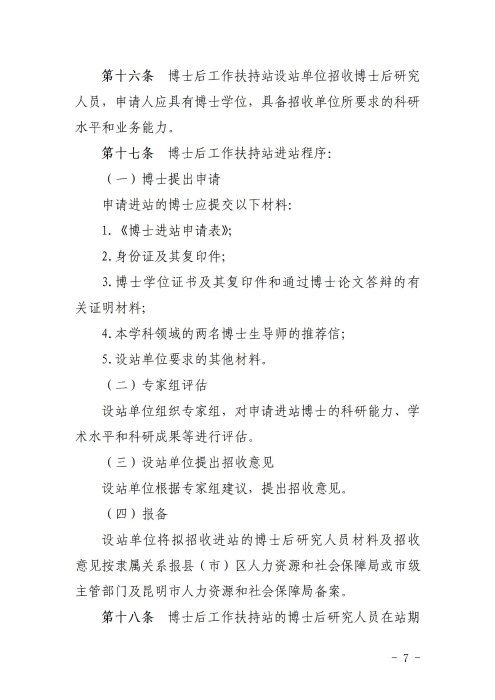 第十六条　博士后工作扶持站设站单位招收博士后研究人员，申请人应具有博士学位，具备招收单位所要求的科研水平和业务能力。

第十七条　博士后工作扶持站进站程序：

（一）博士提出申请

申请进站的博士应提交以下材料：

1.《博士进站申请表》；

2.身份证及其复印件；

3.博士学位证书及其复印件和通过博士论文答辩的有关证明材料；

4.本学科领域的两名博士生导师的推荐信；

5.设站单位要求的其他材料。

（二）专家组评估

设站单位组织专家组，对申请进站博士的科研能力、学术水平和科研成果等进行评估。

（三）设站单位提出招收意见

设站单位根据专家组建议，提出招收意见。

（四）报备

设站单位将拟招收进站的博士后研究人员材料及招收意见按隶属关系报县（市）区人力资源和社会保障局或市级主管部门及昆明市人力资源和社会保障局备案。

第十八条　博士后工作扶持站的博士后研究人员在站期

－ 7 －